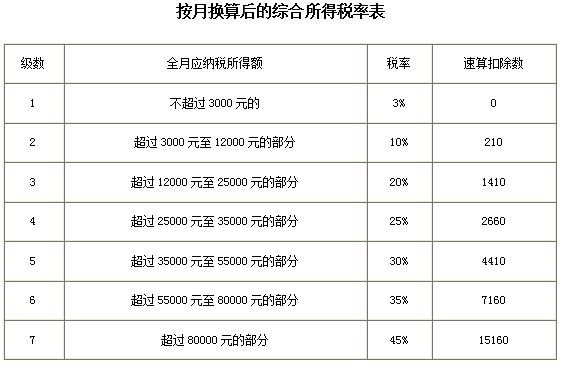 按月换算后的综合所得税率表

| 级数 | 全月应纳税所得额 | 税率 | 速算扣除数 |
|---|---|---|---|
| 1 | 不超过 3000 元的 | 3% | 0 |
| 2 | 超过 3000 元至 12000 元的部分 | 10% | 210 |
| 3 | 超过 12000 元至 25000 元的部分 | 20% | 1410 |
| 4 | 超过 25000 元至 35000 元的部分 | 25% | 2660 |
| 5 | 超过 35000 元至 55000 元的部分 | 30% | 4410 |
| 6 | 超过 55000 元至 80000 元的部分 | 35% | 7160 |
| 7 | 超过 80000 元的部分 | 45% | 15160 |